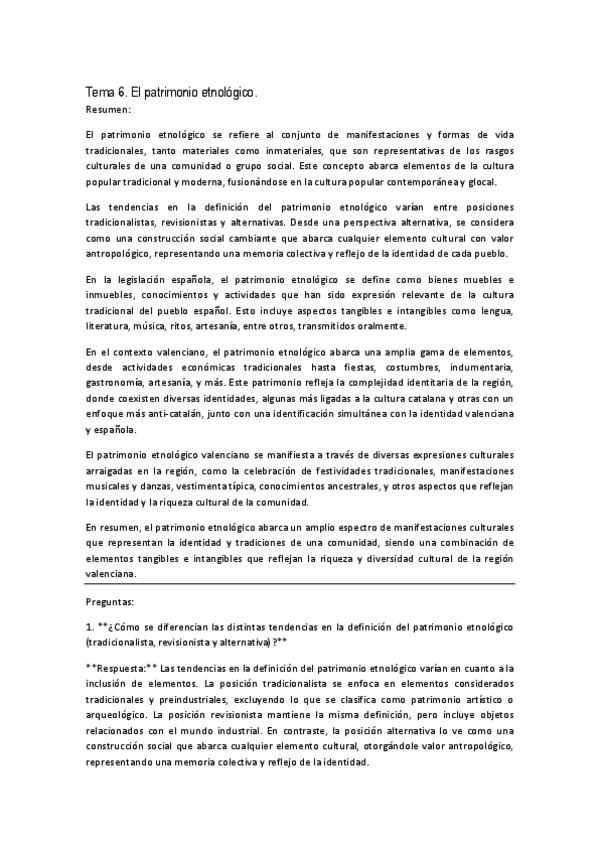 Tema 6. El patrimonio etnológico.
Resumen:

El patrimonio etnológico se refiere al conjunto de manifestaciones y formas de vida tradicionales, tanto materiales como inmateriales, que son representativas de los rasgos culturales de una comunidad o grupo social. Este concepto abarca elementos de la cultura popular tradicional y moderna, fusionándose en la cultura popular contemporánea y glocal.

Las tendencias en la definición del patrimonio etnológico varían entre posiciones tradicionalistas, revisionistas y alternativas. Desde una perspectiva alternativa, se considera como una construcción social cambiante que abarca cualquier elemento cultural con valor antropológico, representando una memoria colectiva y reflejo de la identidad de cada pueblo.

En la legislación española, el patrimonio etnológico se define como bienes muebles e inmuebles, conocimientos y actividades que han sido expresión relevante de la cultura tradicional del pueblo español. Esto incluye aspectos tangibles e intangibles como lengua, literatura, música, ritos, artesanía, entre otros, transmitidos oralmente.

En el contexto valenciano, el patrimonio etnológico abarca una amplia gama de elementos, desde actividades económicas tradicionales hasta fiestas, costumbres, indumentaria, gastronomía, artesanía, y más. Este patrimonio refleja la complejidad identitaria de la región, donde coexisten diversas identidades, algunas más ligadas a la cultura catalana y otras con un enfoque más anti-catalán, junto con una identificación simultánea con la identidad valenciana y española.

El patrimonio etnológico valenciano se manifiesta a través de diversas expresiones culturales arraigadas en la región, como la celebración de festividades tradicionales, manifestaciones musicales y danzas, vestimenta típica, conocimientos ancestrales, y otros aspectos que reflejan la identidad y la riqueza cultural de la comunidad.

En resumen, el patrimonio etnológico abarca un amplio espectro de manifestaciones culturales que representan la identidad y tradiciones de una comunidad, siendo una combinación de elementos tangibles e intangibles que reflejan la riqueza y diversidad cultural de la región valenciana.

Preguntas:

1. **¿Cómo se diferencian las distintas tendencias en la definición del patrimonio etnológico (tradicionalista, revisionista y alternativa)?**

**Respuesta:** Las tendencias en la definición del patrimonio etnológico varían en cuanto a la inclusión de elementos. La posición tradicionalista se enfoca en elementos considerados tradicionales y preindustriales, excluyendo lo que se clasifica como patrimonio artístico o arqueológico. La posición revisionista mantiene la misma definición, pero incluye objetos relacionados con el mundo industrial. En contraste, la posición alternativa lo ve como una construcción social que abarca cualquier elemento cultural, otorgándole valor antropológico, representando una memoria colectiva y reflejo de la identidad.